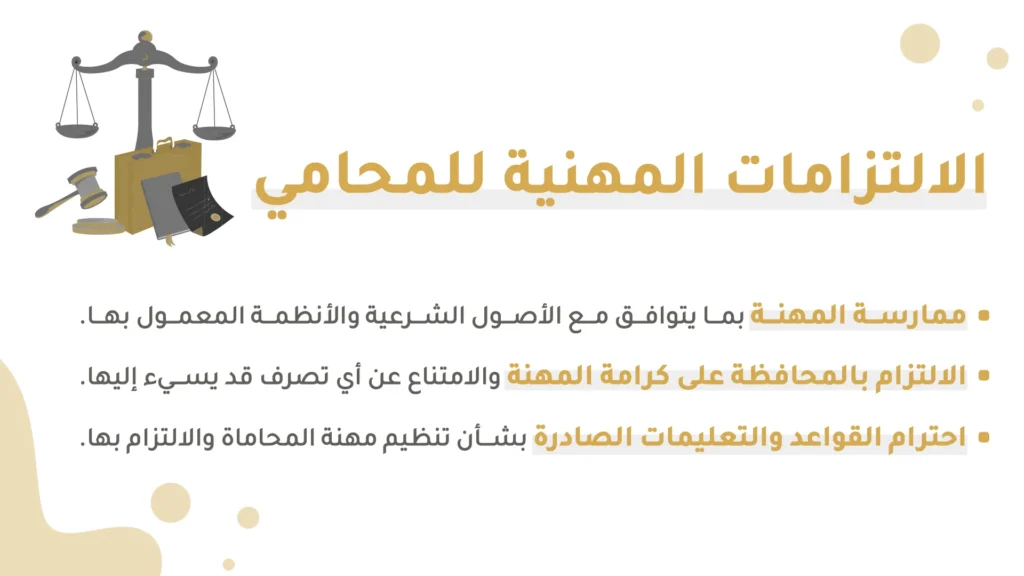 الالتزامات المهنية للمحامي

• ممارسة المهنة بما يتوافق مع الأصول الشرعية والأنظمة المعمول بها.

• الالتزام بالمحافظة على كرامة المهنة والامتناع عن أي تصرف قد يسيء إليها.

• احترام القواعد والتعليمات الصادرة بشأن تنظيم مهنة المحاماة والالتزام بها.